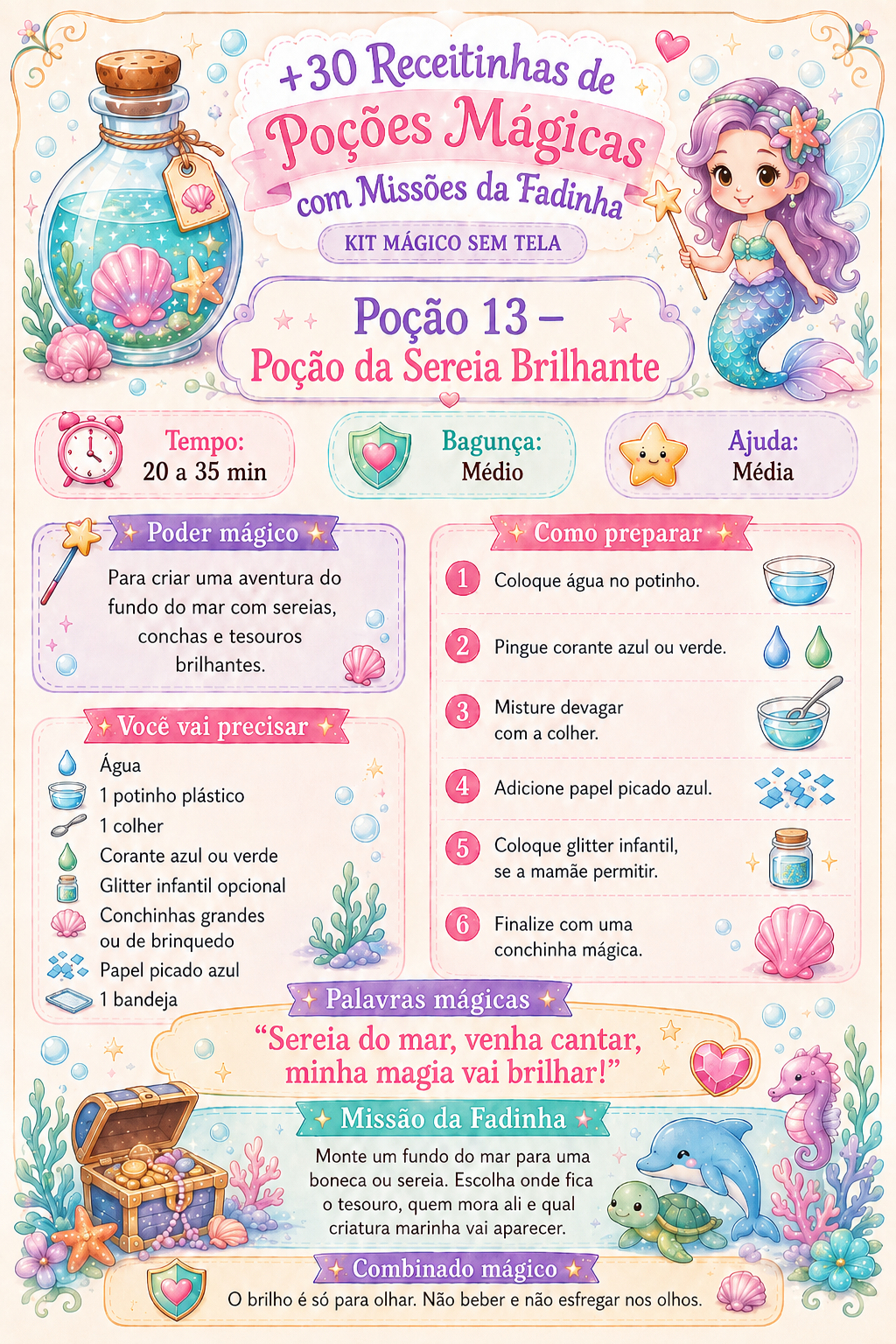 +30 Receitinhas de
Poções Mágicas
com Missões da Fadinha

KIT MÁGICO SEM TELA

Poção 13 –
Poção da Sereia Brilhante

Tempo:
20 a 35 min

Bagunça:
Médio

Ajuda:
Média

Poder mágico

Para criar uma aventura do fundo do mar com sereias, conchas e tesouros brilhantes.

Você vai precisar

Água
1 potinho plástico
1 colher
Corante azul ou verde
Glitter infantil opcional
Conchinhas grandes ou de brinquedo
Papel picado azul
1 bandeja

Como preparar

1 Coloque água no potinho.

2 Pingue corante azul ou verde.

3 Misture devagar com a colher.

4 Adicione papel picado azul.

5 Coloque glitter infantil, se a mamãe permitir.

6 Finalize com uma conchinha mágica.

Palavras mágicas

“Sereia do mar, venha cantar, minha magia vai brilhar!”

Missão da Fadinha

Monte um fundo do mar para uma boneca ou sereia. Escolha onde fica o tesouro, quem mora ali e qual criatura marinha vai aparecer.

Combinado mágico

O brilho é só para olhar. Não beber e não esfregar nos olhos.